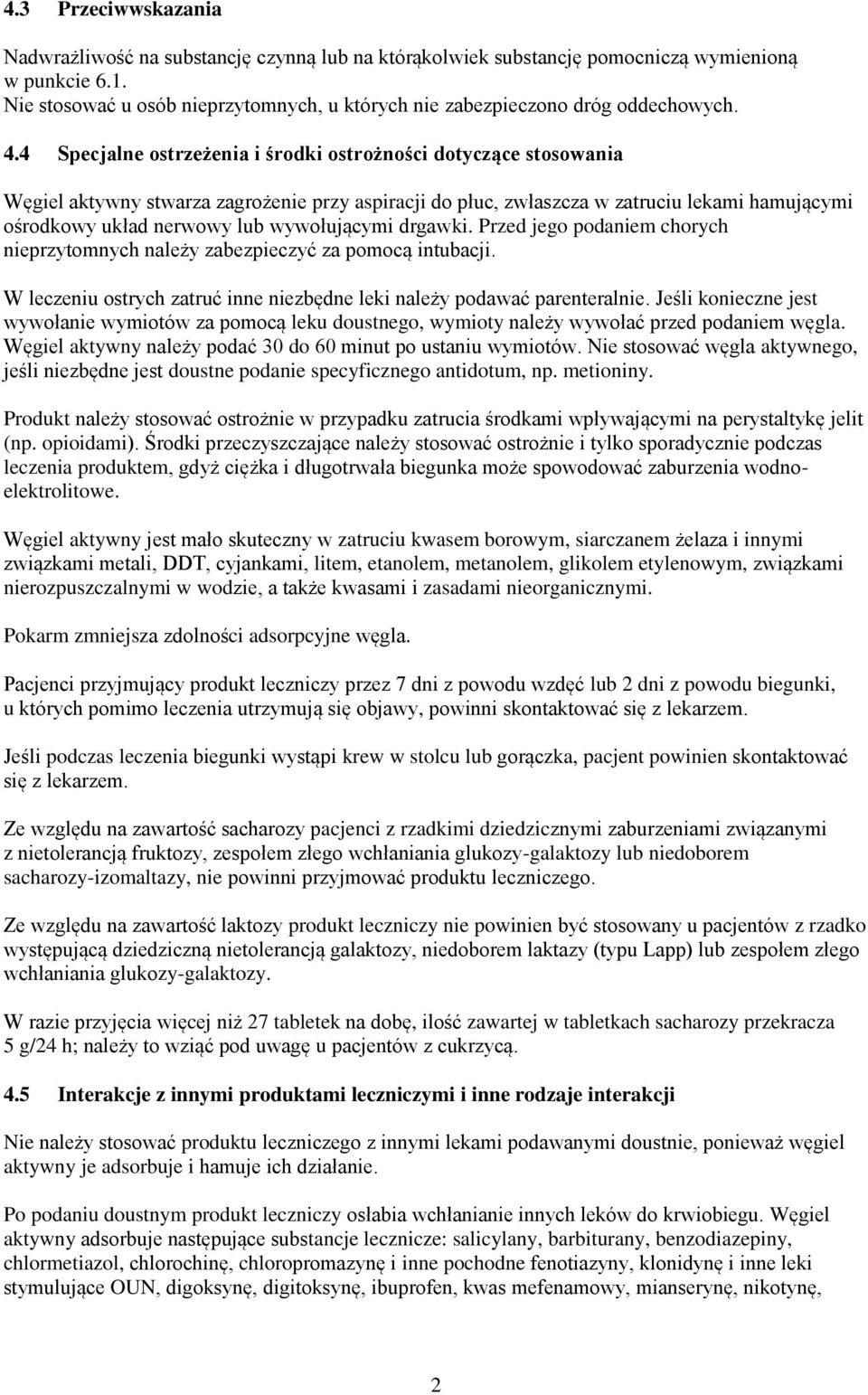 4.3 Przeciwwskazania

Nadwrażliwość na substancję czynną lub na którąkolwiek substancję pomocniczą wymienioną w punkcie 6.1.
Nie stosować u osób nieprzytomnych, u których nie zabezpieczono dróg oddechowych.

4.4 Specjalne ostrzeżenia i środki ostrożności dotyczące stosowania

Węgiel aktywny stwarza zagrożenie przy aspiracji do płuc, zwłaszcza w zatruciu lekami hamującymi ośrodkowy układ nerwowy lub wywołującymi drgawki. Przed jego podaniem chorych nieprzytomnych należy zabezpieczyć za pomocą intubacji.

W leczeniu ostrych zatruć inne niezbędne leki należy podawać parenteralnie. Jeśli konieczne jest wywołanie wymiotów za pomocą leku doustnego, wymioty należy wywołać przed podaniem węgla. Węgiel aktywny należy podać 30 do 60 minut po ustaniu wymiotów. Nie stosować węgla aktywnego, jeśli niezbędne jest doustne podanie specyficznego antidotum, np. metioniny.

Produkt należy stosować ostrożnie w przypadku zatrucia środkami wpływającymi na perystaltykę jelit (np. opioidami). Środki przeczyszczające należy stosować ostrożnie i tylko sporadycznie podczas leczenia produktem, gdyż ciężka i długotrwała biegunka może spowodować zaburzenia wodno-elektrolitowe.

Węgiel aktywny jest mało skuteczny w zatruciu kwasem borowym, siarczanem żelaza i innymi związkami metali, DDT, cyjankami, litem, etanolem, metanolem, glikolem etylenowym, związkami nierozpuszczalnymi w wodzie, a także kwasami i zasadami nieorganicznymi.

Pokarm zmniejsza zdolności adsorpcyjne węgla.

Pacjenci przyjmujący produkt leczniczy przez 7 dni z powodu wzdęć lub 2 dni z powodu biegunki, u których pomimo leczenia utrzymują się objawy, powinni skontaktować się z lekarzem.

Jeśli podczas leczenia biegunki wystąpi krew w stolcu lub gorączka, pacjent powinien skontaktować się z lekarzem.

Ze względu na zawartość sacharozy pacjenci z rzadkimi dziedzicznymi zaburzeniami związanymi z nietolerancją fruktozy, zespołem złego wchłaniania glukozy-galaktozy lub niedoborem sacharozy-izomaltazy, nie powinni przyjmować produktu leczniczego.

Ze względu na zawartość laktozy produkt leczniczy nie powinien być stosowany u pacjentów z rzadko występującą dziedziczną nietolerancją galaktozy, niedoborem laktazy (typu Lapp) lub zespołem złego wchłaniania glukozy-galaktozy.

W razie przyjęcia więcej niż 27 tabletek na dobę, ilość zawartej w tabletkach sacharozy przekracza 5 g/24 h; należy to wziąć pod uwagę u pacjentów z cukrzycą.

4.5 Interakcje z innymi produktami leczniczymi i inne rodzaje interakcji

Nie należy stosować produktu leczniczego z innymi lekami podawanymi doustnie, ponieważ węgiel aktywny je adsorbuje i hamuje ich działanie.

Po podaniu doustnym produkt leczniczy osłabia wchłanianie innych leków do krwiobiegu. Węgiel aktywny adsorbuje następujące substancje lecznicze: salicylany, barbiturany, benzodiazepiny, chlormetiazol, chlorochinę, chloropromazynę i inne pochodne fenotiazyny, klonidynę i inne leki stymulujące OUN, digoksynę, digitoksynę, ibuprofen, kwas mefenamowy, mianserynę, nikotynę,

2